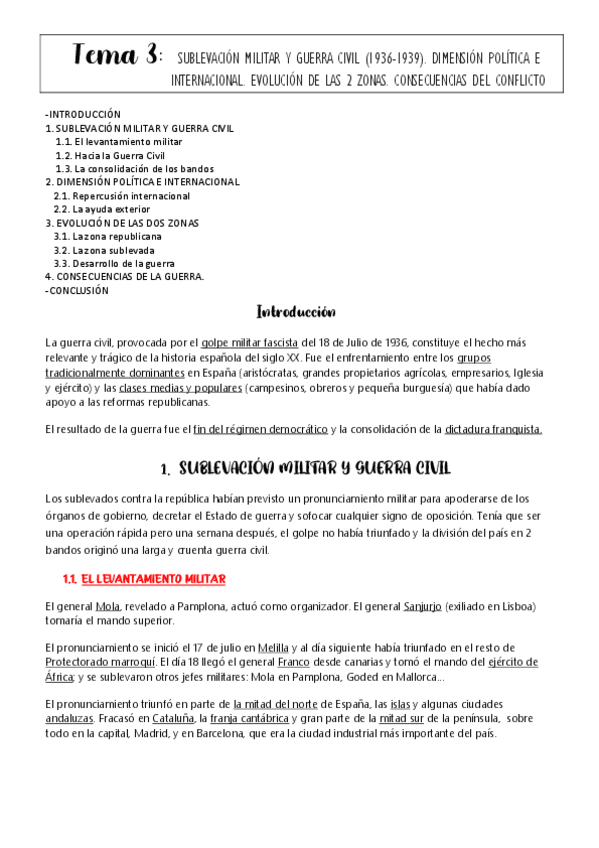 Tema 3: SUBLEVACIÓN MILITAR Y GUERRA CIVIL (1936-1939). DIMENSIÓN POLÍTICA E INTERNACIONAL. EVOLUCIÓN DE LAS 2 ZONAS. CONSECUENCIAS DEL CONFLICTO

-INTRODUCCIÓN
1. SUBLEVACIÓN MILITAR Y GUERRA CIVIL
1.1. El levantamiento militar
1.2. Hacia la Guerra Civil
1.3. La consolidación de los bandos
2. DIMENSIÓN POLÍTICA E INTERNACIONAL
2.1. Repercusión internacional
2.2. La ayuda exterior
3. EVOLUCIÓN DE LAS DOS ZONAS
3.1. La zona republicana
3.2. La zona sublevada
3.3. Desarrollo de la guerra
4. CONSECUENCIAS DE LA GUERRA.
-CONCLUSIÓN

Introducción

La guerra civil, provocada por el golpe militar fascista del 18 de Julio de 1936, constituye el hecho más relevante y trágico de la historia española del siglo XX. Fue el enfrentamiento entre los grupos tradicionalmente dominantes en España (aristócratas, grandes propietarios agrícolas, empresarios, Iglesia y ejército) y las clases medias y populares (campesinos, obreros y pequeña burguesía) que había dado apoyo a las reformas republicanas.

El resultado de la guerra fue el fin del régimen democrático y la consolidación de la dictadura franquista.

1. SUBLEVACIÓN MILITAR Y GUERRA CIVIL

Los sublevados contra la república habían previsto un pronunciamiento militar para apoderarse de los órganos de gobierno, decretar el Estado de guerra y sofocar cualquier signo de oposición. Tenía que ser una operación rápida pero una semana después, el golpe no había triunfado y la división del país en 2 bandos originó una larga y cruenta guerra civil.

1.1. EL LEVANTAMIENTO MILITAR

El general Mola, revelado a Pamplona, actuó como organizador. El general Sanjurjo (exiliado en Lisboa) tomaría el mando superior.

El pronunciamiento se inició el 17 de julio en Melilla y al día siguiente había triunfado en el resto de Protectorado marroquí. El día 18 llegó el general Franco desde canarias y tomó el mando del ejército de África; y se sublevaron otros jefes militares: Mola en Pamplona, Goded en Mallorca...

El pronunciamiento triunfó en parte de la mitad del norte de España, las islas y algunas ciudades andaluzas. Fracasó en Cataluña, la franja cantábrica y gran parte de la mitad sur de la península, sobre todo en la capital, Madrid, y en Barcelona, que era la ciudad industrial más importante del país.